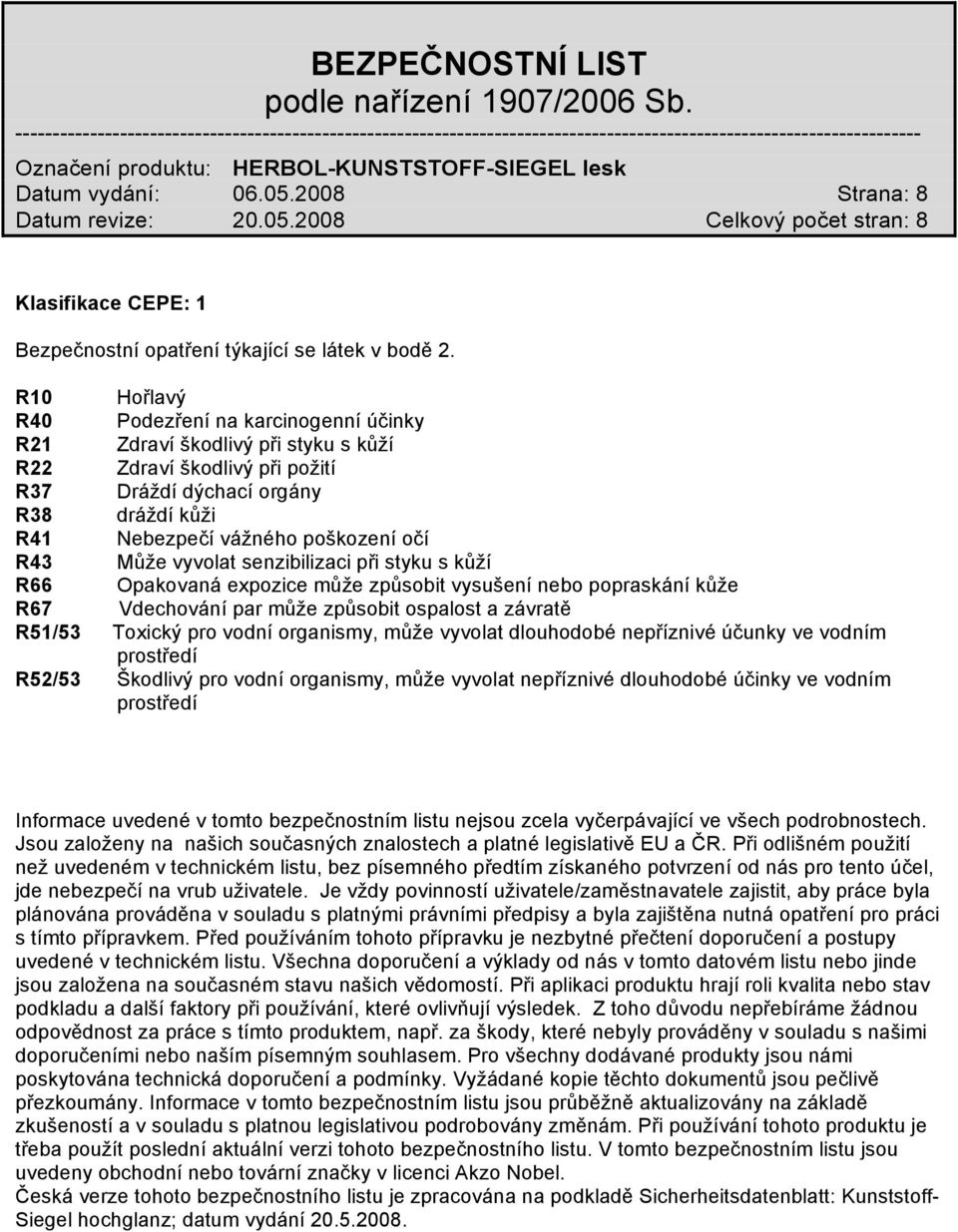 BEZPEČNOSTNÍ LIST
podle nařízení 1907/2006 Sb.
--------------------------------------------------------------------------------------------------------------------
Označení produktu: HERBOL-KUNSTSTOFF-SIEGEL lesk
Datum vydání: 06.05.2008 Strana: 8
Datum revize: 20.05.2008 Celkový počet stran: 8

Klasifikace CEPE: 1

Bezpečnostní opatření týkající se látek v bodě 2.

R10 Hořlavý
R40 Podezření na karcinogenní účinky
R21 Zdraví škodlivý při styku s kůží
R22 Zdraví škodlivý při požití
R37 Dráždí dýchací orgány
R38 dráždí kůži
R41 Nebezpečí vážného poškození očí
R43 Může vyvolat senzibilizaci při styku s kůží
R66 Opakovaná expozice může způsobit vysušení nebo popraskání kůže
R67 Vdechování par může způsobit ospalost a závratě
R51/53 Toxický pro vodní organismy, může vyvolat dlouhodobé nepříznivé účunky ve vodním prostředí
R52/53 Škodlivý pro vodní organismy, může vyvolat nepříznivé dlouhodobé účinky ve vodním prostředí

Informace uvedené v tomto bezpečnostním listu nejsou zcela vyčerpávající ve všech podrobnostech. Jsou založeny na našich současných znalostech a platné legislativě EU a ČR. Při odlišném použití než uvedeném v technickém listu, bez písemného předtím získaného potvrzení od nás pro tento účel, jde nebezpečí na vrub uživatele. Je vždy povinností uživatele/zaměstnavatele zajistit, aby práce byla plánována prováděna v souladu s platnými právními předpisy a byla zajištěna nutná opatření pro práci s tímto přípravkem. Před používáním tohoto přípravku je nezbytné přečtení doporučení a postupy uvedené v technickém listu. Všechna doporučení a výklady od nás v tomto datovém listu nebo jinde jsou založena na současném stavu našich vědomostí. Při aplikaci produktu hrají roli kvalita nebo stav podkladu a další faktory při používání, které ovlivňují výsledek. Z toho důvodu nepřebíráme žádnou odpovědnost za práce s tímto produktem, např. za škody, které nebyly prováděny v souladu s našimi doporučeními nebo naším písemným souhlasem. Pro všechny dodávané produkty jsou námi poskytována technická doporučení a podmínky. Vyžádané kopie těchto dokumentů jsou pečlivě přezkoumány. Informace v tomto bezpečnostním listu jsou průběžně aktualizovány na základě zkušeností a v souladu s platnou legislativou podrobovány změnám. Při používání tohoto produktu je třeba použít poslední aktuální verzi tohoto bezpečnostního listu. V tomto bezpečnostním listu jsou uvedeny obchodní nebo tovární značky v licenci Akzo Nobel.
Česká verze tohoto bezpečnostního listu je zpracována na podkladě Sicherheitsdatenblatt: Kunststoff-Siegel hochglanz; datum vydání 20.5.2008.